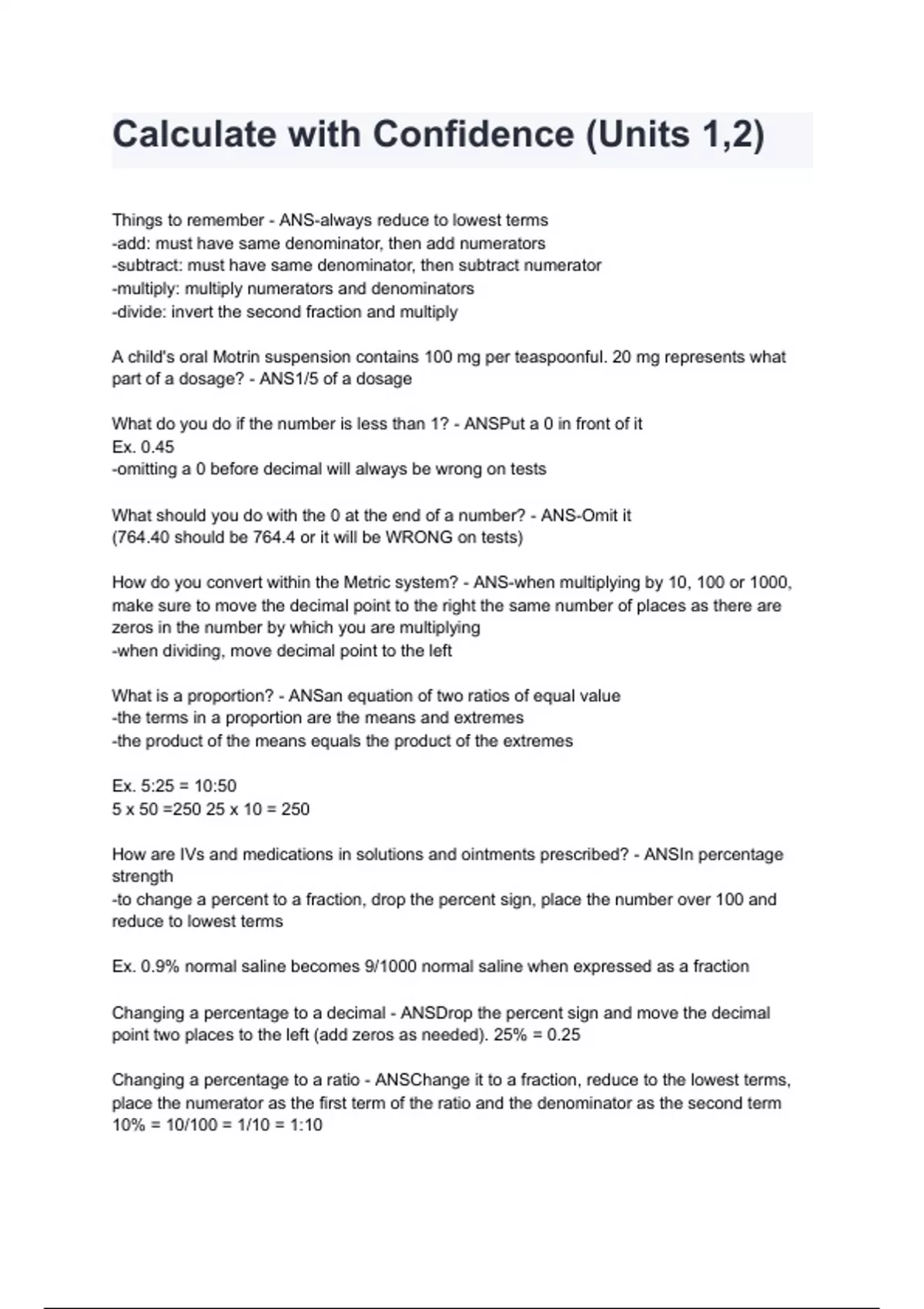 Calculate with Confidence (Units 1,2)

Things to remember - ANS-always reduce to lowest terms
-add: must have same denominator, then add numerators
-subtract: must have same denominator, then subtract numerator
-multiply: multiply numerators and denominators
-divide: invert the second fraction and multiply

A child's oral Motrin suspension contains 100 mg per teaspoonful. 20 mg represents what part of a dosage? - ANS1/5 of a dosage

What do you do if the number is less than 1? - ANSPut a 0 in front of it
Ex. 0.45
-omitting a 0 before decimal will always be wrong on tests

What should you do with the 0 at the end of a number? - ANS-Omit it
(764.40 should be 764.4 or it will be WRONG on tests)

How do you convert within the Metric system? - ANS-when multiplying by 10, 100 or 1000, make sure to move the decimal point to the right the same number of places as there are zeros in the number by which you are multiplying
-when dividing, move decimal point to the left

What is a proportion? - ANSan equation of two ratios of equal value
-the terms in a proportion are the means and extremes
-the product of the means equals the product of the extremes

Ex. 5:25 = 10:50
5 x 50 =250 25 x 10 = 250

How are IVs and medications in solutions and ointments prescribed? - ANSIn percentage strength
-to change a percent to a fraction, drop the percent sign, place the number over 100 and reduce to lowest terms

Ex. 0.9% normal saline becomes 9/1000 normal saline when expressed as a fraction

Changing a percentage to a decimal - ANSDrop the percent sign and move the decimal point two places to the left (add zeros as needed). 25% = 0.25

Changing a percentage to a ratio - ANSChange it to a fraction, reduce to the lowest terms, place the numerator as the first term of the ratio and the denominator as the second term
10% = 10/100 = 1/10 = 1:10